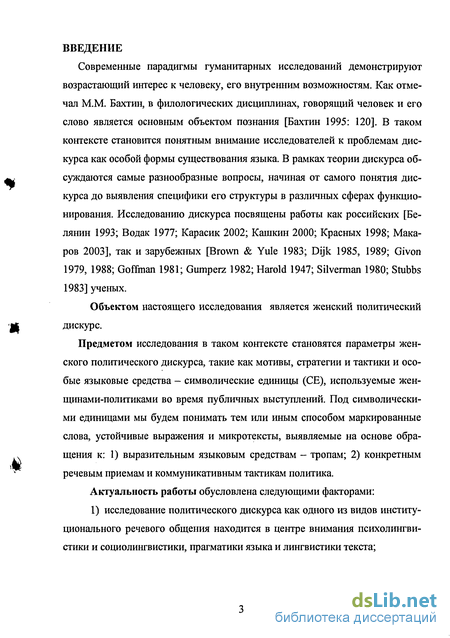 ВВЕДЕНИЕ

Современные парадигмы гуманитарных исследований демонстрируют возрастающий интерес к человеку, его внутренним возможностям. Как отмечал М.М. Бахтин, в филологических дисциплинах, говорящий человек и его слово является основным объектом познания [Бахтин 1995: 120]. В таком контексте становится понятным внимание исследователей к проблемам дискурса как особой формы существования языка. В рамках теории дискурса обсуждаются самые разнообразные вопросы, начиная от самого понятия дискурса до выявления специфики его структуры в различных сферах функционирования. Исследованию дискурса посвящены работы как российских [Белянин 1993; Водак 1977; Карасик 2002; Кашкин 2000; Красных 1998; Макаров 2003], так и зарубежных [Brown & Yule 1983; Dijk 1985, 1989; Givon 1979, 1988; Goffman 1981; Gumperz 1982; Harold 1947; Silverman 1980; Stubbs 1983] ученых.

Объектом настоящего исследования является женский политический дискурс.

Предметом исследования в таком контексте становятся параметры женского политического дискурса, такие как мотивы, стратегии и тактики и особые языковые средства – символические единицы (СЕ), используемые женщинами-политиками во время публичных выступлений. Под символическими единицами мы будем понимать тем или иным способом маркированные слова, устойчивые выражения и микротексты, выявляемые на основе обращения к: 1) выразительным языковым средствам – тропам; 2) конкретным речевым приемам и коммуникативным тактикам политика.

Актуальность работы обусловлена следующими факторами:

1) исследование политического дискурса как одного из видов институционального речевого общения находится в центре внимания психолингвистики и социолингвистики, прагматики языка и лингвистики текста;

3

dsLib.net
библиотека диссертаций